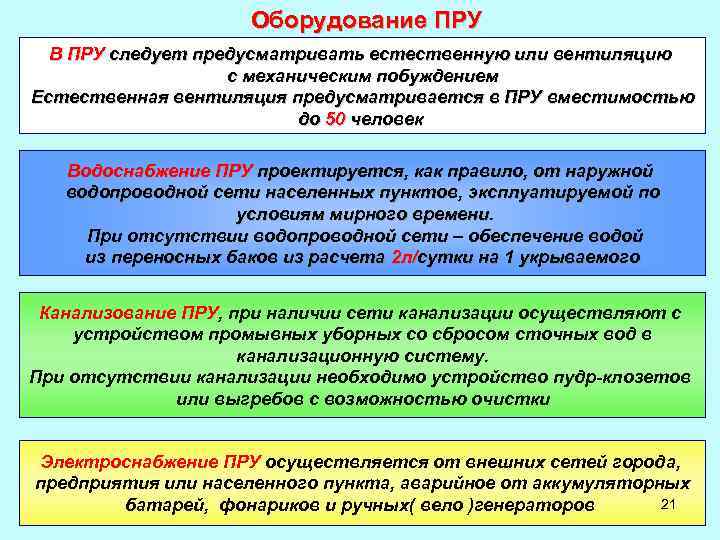 Оборудование ПРУ

В ПРУ следует предусматривать естественную или вентиляцию с механическим побуждением
Естественная вентиляция предусматривается в ПРУ вместимостью до 50 человек

Водоснабжение ПРУ проектируется, как правило, от наружной водопроводной сети населенных пунктов, эксплуатируемой по условиям мирного времени.
При отсутствии водопроводной сети – обеспечение водой из переносных баков из расчета 2л/сутки на 1 укрываемого

Канализование ПРУ, при наличии сети канализации осуществляют с устройством промывных уборных со сбросом сточных вод в канализационную систему.
При отсутствии канализации необходимо устройство пудр-клозетов или выгребов с возможностью очистки

Электроснабжение ПРУ осуществляется от внешних сетей города, предприятия или населенного пункта, аварийное от аккумуляторных батарей, фонариков и ручных( вело )генераторов

21